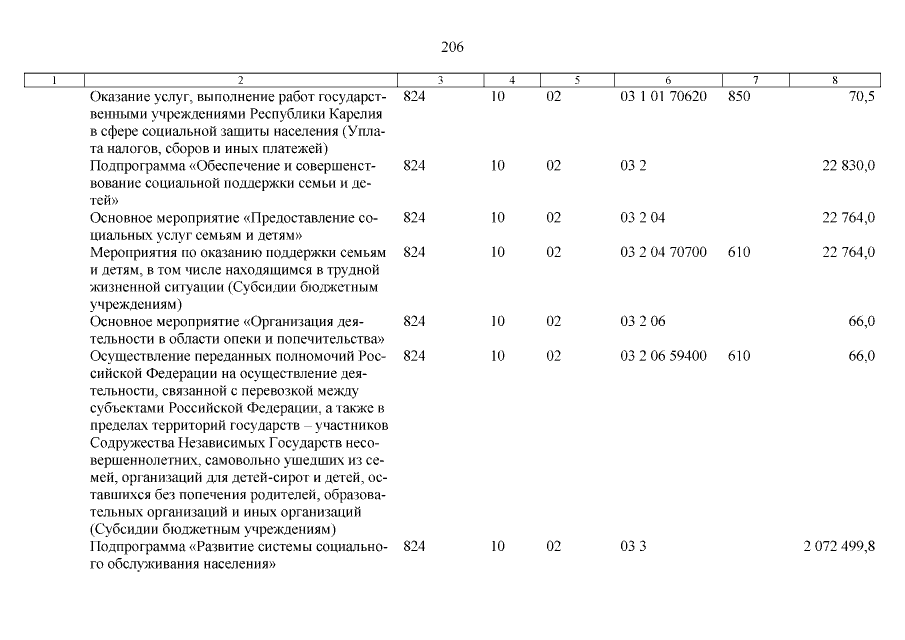 206

| 1 | 2 | 3 | 4 | 5 | 6 | 7 | 8 |
|---|---|---|---|---|---|---|---|
| | Оказание услуг, выполнение работ государственными учреждениями Республики Карелия в сфере социальной защиты населения (Уплата налогов, сборов и иных платежей) | 824 | 10 | 02 | 03 1 01 70620 | 850 | 70,5 |
| | Подпрограмма «Обеспечение и совершенствование социальной поддержки семьи и детей» | 824 | 10 | 02 | 03 2 | | 22 830,0 |
| | Основное мероприятие «Предоставление социальных услуг семьям и детям» | 824 | 10 | 02 | 03 2 04 | | 22 764,0 |
| | Мероприятия по оказанию поддержки семьям и детям, в том числе находящимся в трудной жизненной ситуации (Субсидии бюджетным учреждениям) | 824 | 10 | 02 | 03 2 04 70700 | 610 | 22 764,0 |
| | Основное мероприятие «Организация деятельности в области опеки и попечительства» | 824 | 10 | 02 | 03 2 06 | | 66,0 |
| | Осуществление переданных полномочий Российской Федерации на осуществление деятельности, связанной с перевозкой между субъектами Российской Федерации, а также в пределах территорий государств – участников Содружества Независимых Государств несовершеннолетних, самовольно ушедших из семей, организаций для детей-сирот и детей, оставшихся без попечения родителей, образовательных организаций и иных организаций (Субсидии бюджетным учреждениям) | 824 | 10 | 02 | 03 2 06 59400 | 610 | 66,0 |
| | Подпрограмма «Развитие системы социального обслуживания населения» | 824 | 10 | 02 | 03 3 | | 2 072 499,8 |